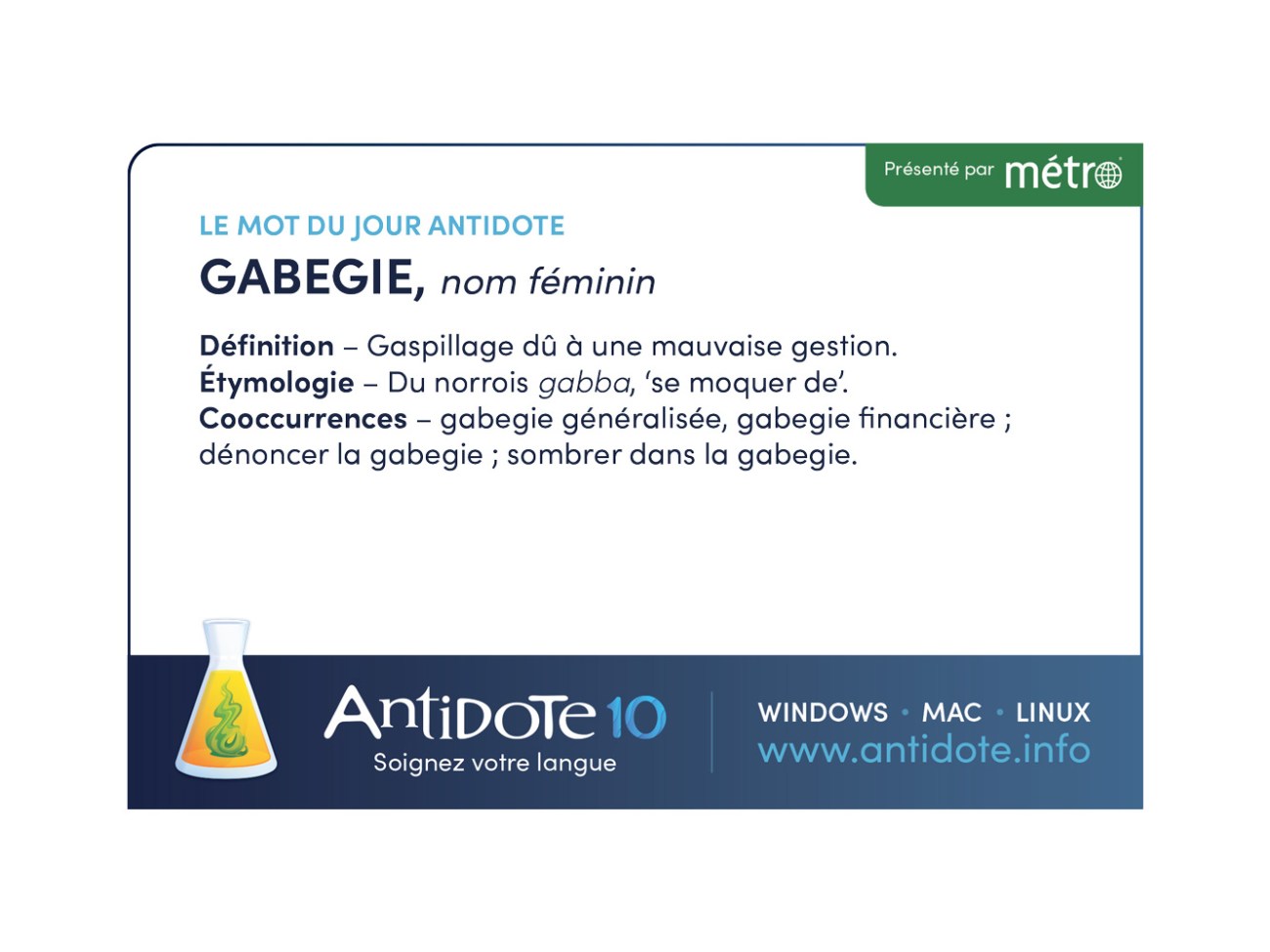 Présenté par métro

LE MOT DU JOUR ANTIDOTE

GABEGIE, nom féminin

Définition – Gaspillage dû à une mauvaise gestion.
Étymologie – Du norrois gabba, 'se moquer de'.
Cooccurrences – gabegie généralisée, gabegie financière ; dénoncer la gabegie ; sombrer dans la gabegie.

Antidote 10
Soignez votre langue

WINDOWS • MAC • LINUX
www.antidote.info